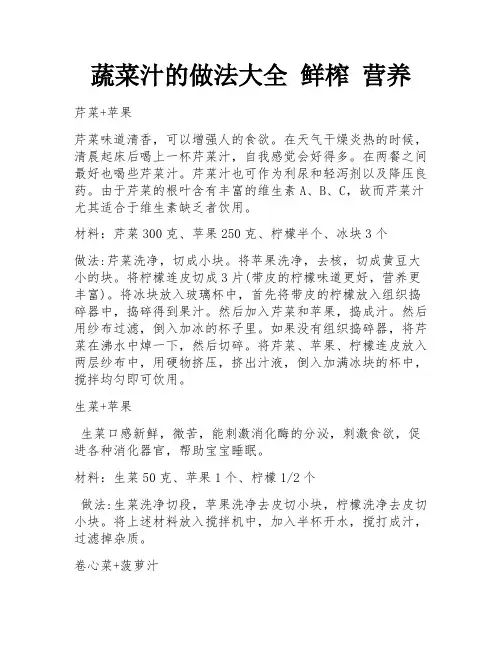 蔬菜汁的做法大全 鲜榨 营养

芹菜+苹果

芹菜味道清香，可以增强人的食欲。在天气干燥炎热的时候，清晨起床后喝上一杯芹菜汁，自我感觉会好得多。在两餐之间最好也喝些芹菜汁。芹菜汁也可作为利尿和轻泻剂以及降压良药。由于芹菜的根叶含有丰富的维生素 A、B、C，故而芹菜汁尤其适合于维生素缺乏者饮用。

材料：芹菜 300 克、苹果 250 克、柠檬半个、冰块 3 个

做法:芹菜洗净，切成小块。将苹果洗净，去核，切成黄豆大小的块。将柠檬连皮切成 3 片(带皮的柠檬味道更好，营养更丰富)。将冰块放入玻璃杯中，首先将带皮的柠檬放入组织捣碎器中，捣碎得到果汁。然后加入芹菜和苹果，捣成汁。然后用纱布过滤，倒入加冰的杯子里。如果没有组织捣碎器，将芹菜在沸水中焯一下，然后切碎。将芹菜、苹果、柠檬连皮放入两层纱布中，用硬物挤压，挤出汁液，倒入加满冰块的杯中，搅拌均匀即可饮用。

生菜+苹果

生菜口感新鲜，微苦，能刺激消化酶的分泌，刺激食欲，促进各种消化器官，帮助宝宝睡眠。

材料：生菜 50 克、苹果 1 个、柠檬 1/2 个

做法:生菜洗净切段，苹果洗净去皮切小块，柠檬洗净去皮切小块。将上述材料放入搅拌机中，加入半杯开水，搅打成汁，过滤掉杂质。

卷心菜+菠萝汁